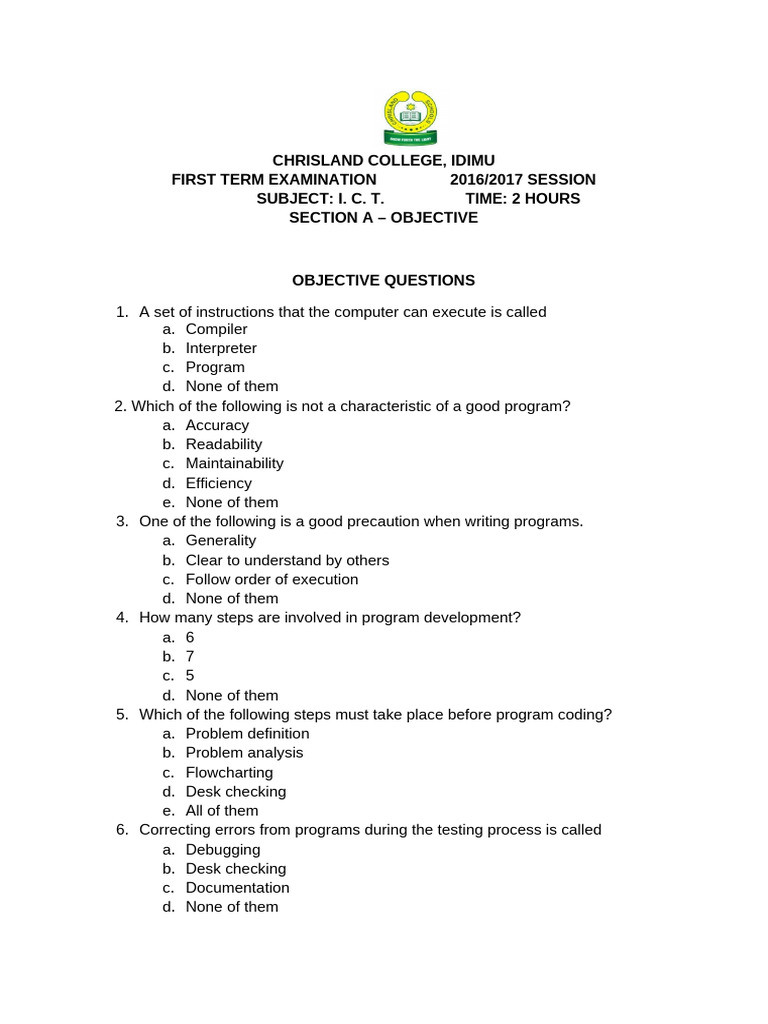 CHRISLAND COLLEGE, IDIMU
FIRST TERM EXAMINATION 2016/2017 SESSION
SUBJECT: I. C. T. TIME: 2 HOURS
SECTION A – OBJECTIVE

OBJECTIVE QUESTIONS

1. A set of instructions that the computer can execute is called
a. Compiler
b. Interpreter
c. Program
d. None of them
2. Which of the following is not a characteristic of a good program?
a. Accuracy
b. Readability
c. Maintainability
d. Efficiency
e. None of them
3. One of the following is a good precaution when writing programs.
a. Generality
b. Clear to understand by others
c. Follow order of execution
d. None of them
4. How many steps are involved in program development?
a. 6
b. 7
c. 5
d. None of them
5. Which of the following steps must take place before program coding?
a. Problem definition
b. Problem analysis
c. Flowcharting
d. Desk checking
e. All of them
6. Correcting errors from programs during the testing process is called
a. Debugging
b. Desk checking
c. Documentation
d. None of them